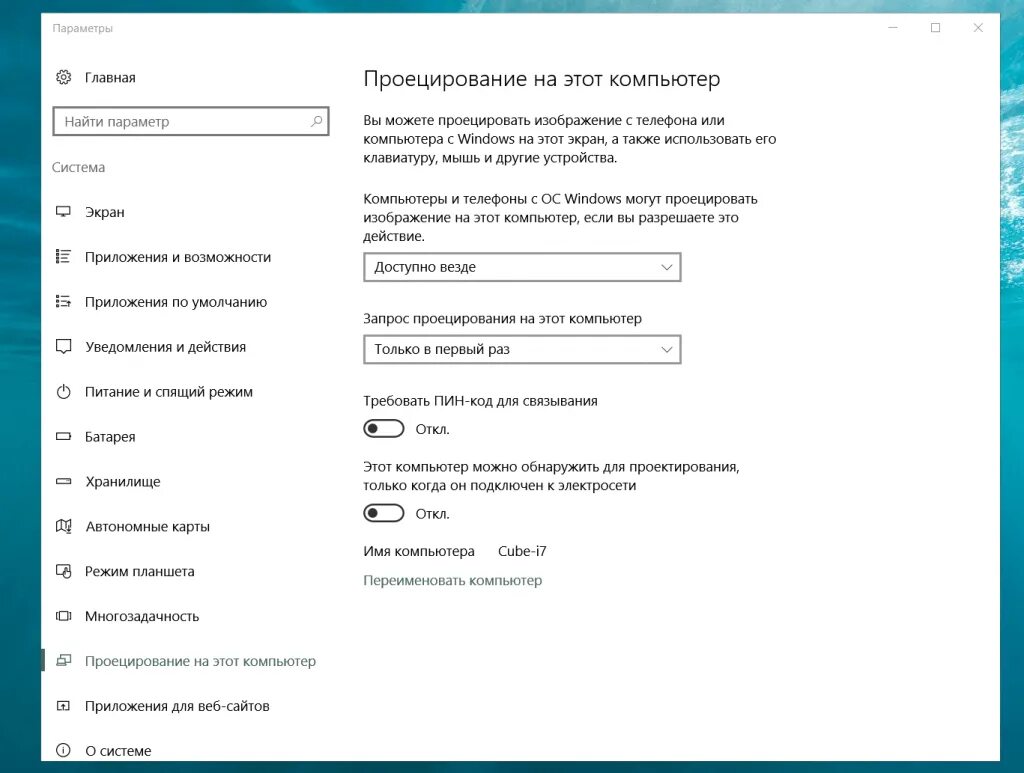 Параметры

Главная

Найти параметр

Система

Экран

Приложения и возможности

Приложения по умолчанию

Уведомления и действия

Питание и спящий режим

Батарея

Хранилище

Автономные карты

Режим планшета

Многозадачность

Проецирование на этот компьютер

Приложения для веб-сайтов

О системе

Проецирование на этот компьютер

Вы можете проецировать изображение с телефона или компьютера с Windows на этот экран, а также использовать его клавиатуру, мышь и другие устройства.

Компьютеры и телефоны с ОС Windows могут проецировать изображение на этот компьютер, если вы разрешаете это действие.

Доступно везде

Запрос проецирования на этот компьютер

Только в первый раз

Требовать ПИН-код для связывания

Откл.

Этот компьютер можно обнаружить для проектирования, только когда он подключен к электросети

Откл.

Имя компьютера Cube-i7

Переименовать компьютер